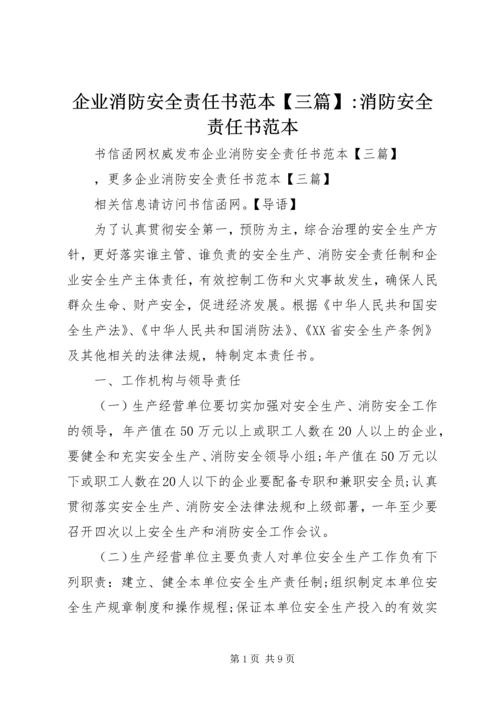 企业消防安全责任书范本【三篇】:消防安全责任书范本

书信函网权威发布企业消防安全责任书范本【三篇】

，更多企业消防安全责任书范本【三篇】

相关信息请访问书信函网。【导语】

为了认真贯彻安全第一，预防为主，综合治理的安全生产方针，更好落实谁主管、谁负责的安全生产、消防安全责任制和企业安全生产主体责任，有效控制工伤和火灾事故发生，确保人民群众生命、财产安全，促进经济发展。根据《中华人民共和国安全生产法》、《中华人民共和国消防法》、《XX省安全生产条例》及其他相关的法律法规，特制定本责任书。

一、工作机构与领导责任

（一）生产经营单位要切实加强对安全生产、消防安全工作的领导，年产值在50万元以上或职工人数在20人以上的企业，要健全和充实安全生产、消防安全领导小组;年产值在50万元以下或职工人数在20人以下的企业要配备专职和兼职安全员;认真贯彻落实安全生产、消防安全法律法规和上级部署，一年至少要召开四次以上安全生产和消防安全工作会议。

（二）生产经营单位主要负责人对单位安全生产工作负有下列职责：建立、健全本单位安全生产责任制;组织制定本单位安全生产规章制度和操作规程;保证本单位安全生产投入的有效实

第1页 共9页